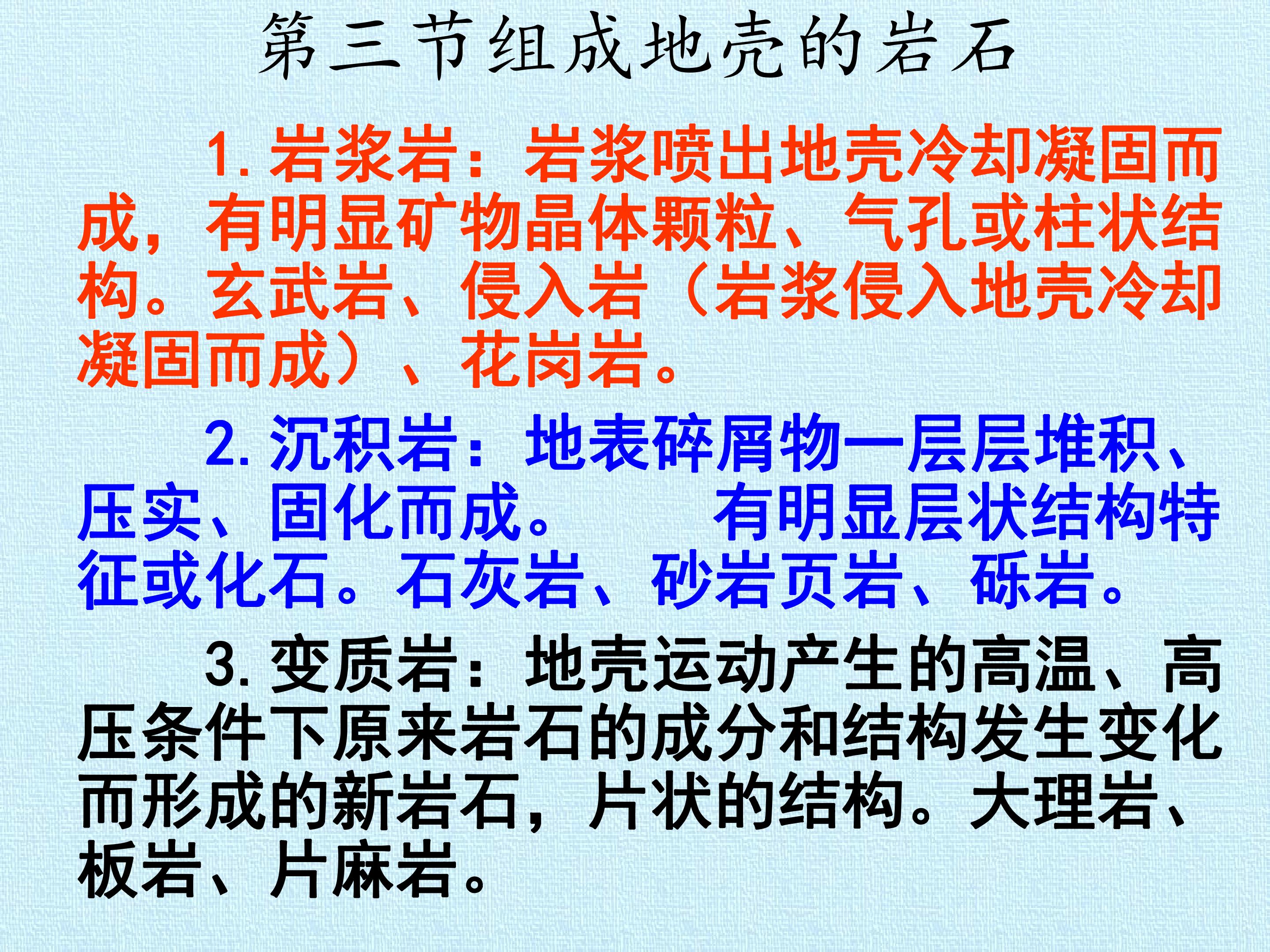 第三节组成地壳的岩石

1.岩浆岩：岩浆喷出地壳冷却凝固而成，有明显矿物晶体颗粒、气孔或柱状结构。玄武岩、侵入岩（岩浆侵入地壳冷却凝固而成）、花岗岩。

2.沉积岩：地表碎屑物一层层堆积、压实、固化而成。 有明显层状结构特征或化石。石灰岩、砂岩页岩、砾岩。

3.变质岩：地壳运动产生的高温、高压条件下原来岩石的成分和结构发生变化而形成的新岩石，片状的结构。大理岩、板岩、片麻岩。